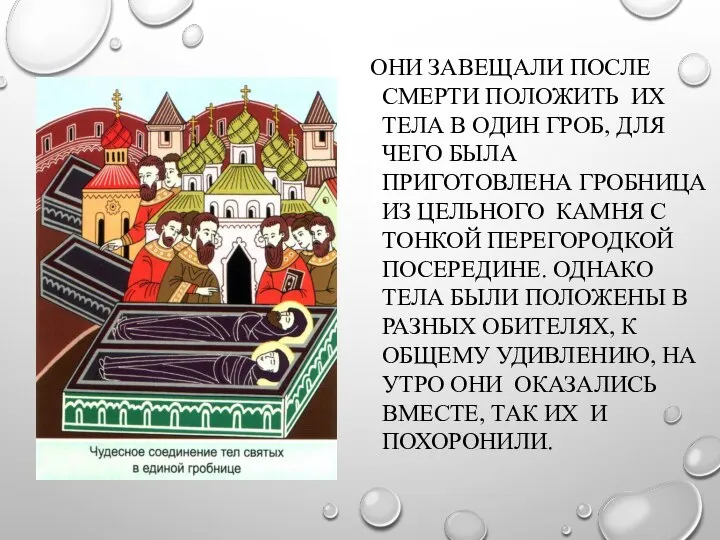 Чудесное соединение тел святых в единой гробнице

ОНИ ЗАВЕЩАЛИ ПОСЛЕ СМЕРТИ ПОЛОЖИТЬ ИХ ТЕЛА В ОДИН ГРОБ, ДЛЯ ЧЕГО БЫЛА ПРИГОТОВЛЕНА ГРОБНИЦА ИЗ ЦЕЛЬНОГО КАМНЯ С ТОНКОЙ ПЕРЕГОРОДКОЙ ПОСЕРЕДИНЕ. ОДНАКО ТЕЛА БЫЛИ ПОЛОЖЕНЫ В РАЗНЫХ ОБИТЕЛЯХ, К ОБЩЕМУ УДИВЛЕНИЮ, НА УТРО ОНИ ОКАЗАЛИСЬ ВМЕСТЕ, ТАК ИХ И ПОХОРОНИЛИ.